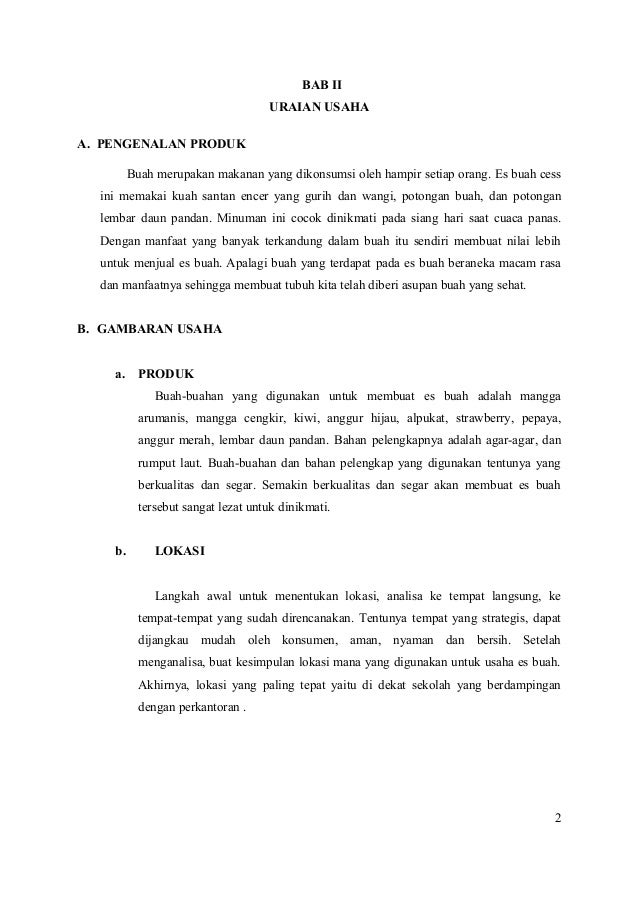 BAB II
URAIAN USAHA

A. PENGENALAN PRODUK

Buah merupakan makanan yang dikonsumsi oleh hampir setiap orang. Es buah cess ini memakai kuah santan encer yang gurih dan wangi, potongan buah, dan potongan lembar daun pandan. Minuman ini cocok dinikmati pada siang hari saat cuaca panas. Dengan manfaat yang banyak terkandung dalam buah itu sendiri membuat nilai lebih untuk menjual es buah. Apalagi buah yang terdapat pada es buah beraneka macam rasa dan manfaatnya sehingga membuat tubuh kita telah diberi asupan buah yang sehat.

B. GAMBARAN USAHA

a. PRODUK

Buah-buahan yang digunakan untuk membuat es buah adalah mangga arumanis, mangga cengkir, kiwi, anggur hijau, alpukat, strawberry, pepaya, anggur merah, lembar daun pandan. Bahan pelengkapnya adalah agar-agar, dan rumput laut. Buah-buahan dan bahan pelengkap yang digunakan tentunya yang berkualitas dan segar. Semakin berkualitas dan segar akan membuat es buah tersebut sangat lezat untuk dinikmati.

b. LOKASI

Langkah awal untuk menentukan lokasi, analisa ke tempat langsung, ke tempat-tempat yang sudah direncanakan. Tentunya tempat yang strategis, dapat dijangkau mudah oleh konsumen, aman, nyaman dan bersih. Setelah menganalisa, buat kesimpulan lokasi mana yang digunakan untuk usaha es buah. Akhirnya, lokasi yang paling tepat yaitu di dekat sekolah yang berdampingan dengan perkantoran .

2